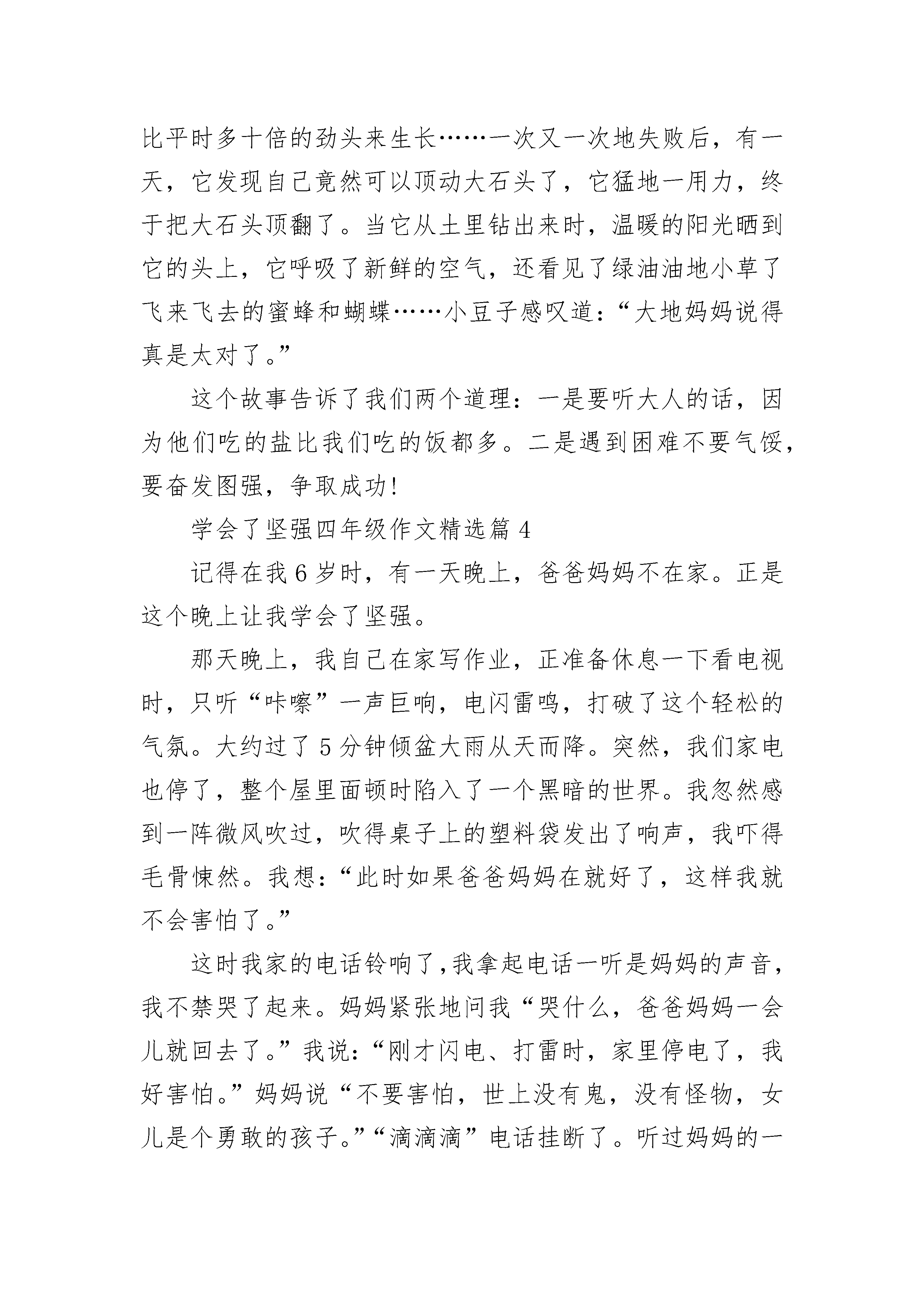 比平时多十倍的劲头来生长……一次又一次地失败后，有一天，它发现自己竟然可以顶动大石头了，它猛地一用力，终于把大石头顶翻了。当它从土里钻出来时，温暖的阳光晒到它的头上，它呼吸了新鲜的空气，还看见了绿油油地小草了飞来飞去的蜜蜂和蝴蝶……小豆子感叹道：“大地妈妈说得真是太对了。”

这个故事告诉了我们两个道理：一是要听大人的话，因为他们吃的盐比我们吃的饭都多。二是遇到困难不要气馁，要奋发图强，争取成功！

学会了坚强四年级作文精选篇 4

记得在我 6 岁时，有一天晚上，爸爸妈妈不在家。正是这个晚上让我学会了坚强。

那天晚上，我自己在家写作业，正准备休息一下看电视时，只听“咔嚓”一声巨响，电闪雷鸣，打破了这个轻松的气氛。大约过了 5 分钟倾盆大雨从天而降。突然，我们家电也停了，整个屋里面顿时陷入了一个黑暗的世界。我忽然感到一阵微风吹过，吹得桌子上的塑料袋发出了响声，我吓得毛骨悚然。我想：“此时如果爸爸妈妈在就好了，这样我就不会害怕了。”

这时我家的电话铃响了，我拿起电话一听是妈妈的声音，我不禁哭了起来。妈妈紧张地问我“哭什么，爸爸妈妈一会儿就回去了。”我说：“刚才闪电、打雷时，家里停电了，我好害怕。”妈妈说“不要害怕，世上没有鬼，没有怪物，女儿是个勇敢的孩子。”“滴滴滴”电话挂断了。听过妈妈的一